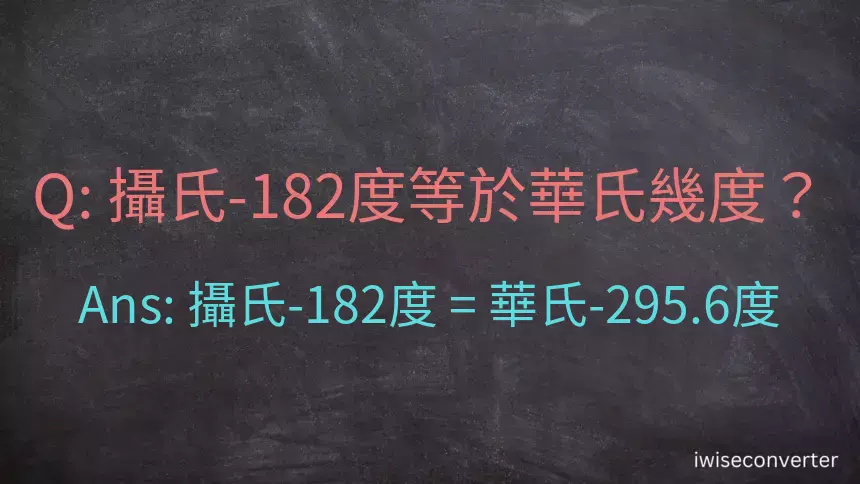 Q: 攝氏-182度等於華氏幾度？

Ans: 攝氏-182度 = 華氏-295.6度

iwiseconverter